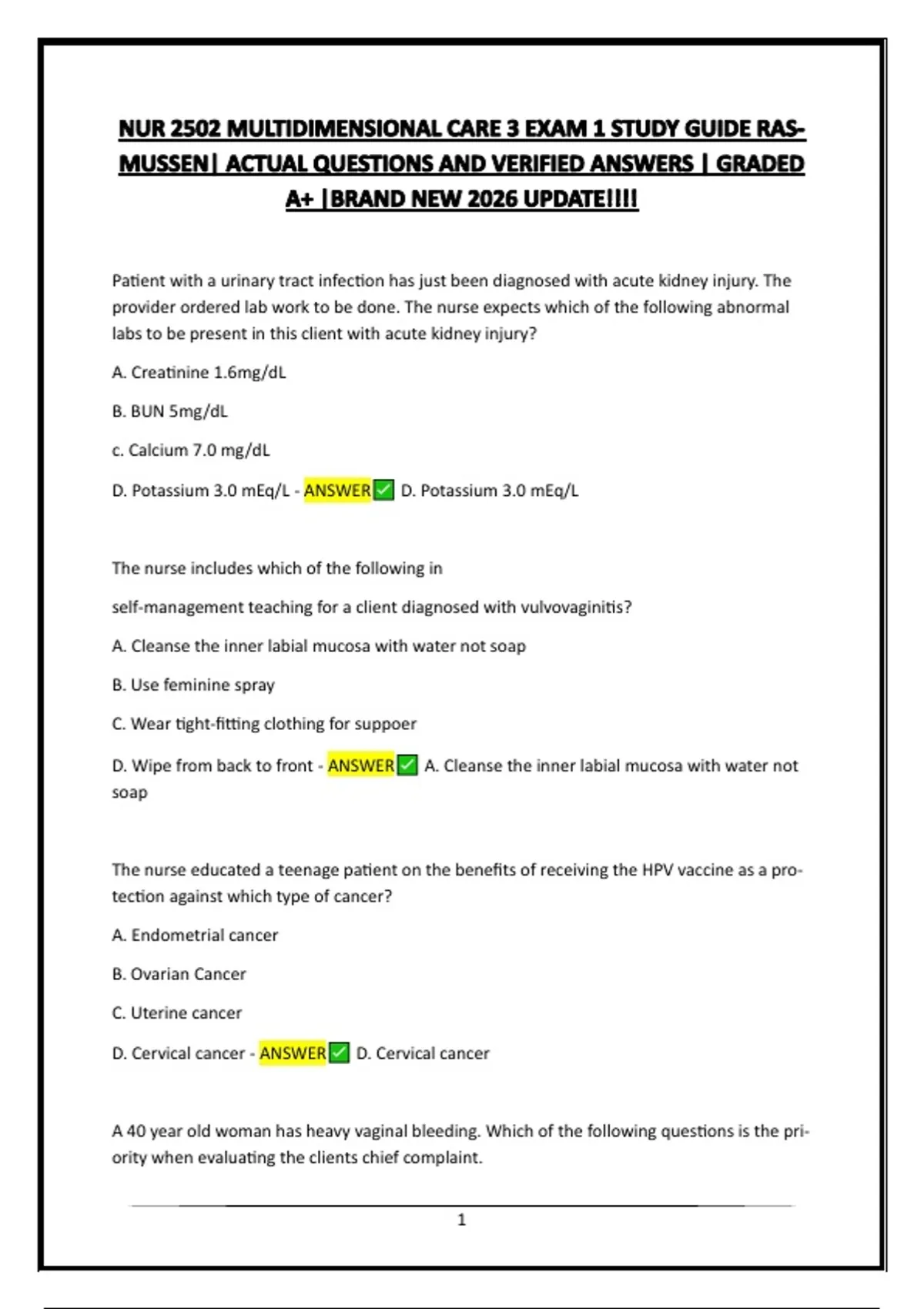 NUR 2502 MULTIDIMENSIONAL CARE 3 EXAM 1 STUDY GUIDE RASMUSSEN| ACTUAL QUESTIONS AND VERIFIED ANSWERS | GRADED A+ |BRAND NEW 2026 UPDATE!!!!

Patient with a urinary tract infection has just been diagnosed with acute kidney injury. The provider ordered lab work to be done. The nurse expects which of the following abnormal labs to be present in this client with acute kidney injury?

A. Creatinine 1.6mg/dL

B. BUN 5mg/dL

c. Calcium 7.0 mg/dL

D. Potassium 3.0 mEq/L - ANSWER✅ D. Potassium 3.0 mEq/L

The nurse includes which of the following in

self-management teaching for a client diagnosed with vulvovaginitis?

A. Cleanse the inner labial mucosa with water not soap

B. Use feminine spray

C. Wear tight-fitting clothing for suppoer

D. Wipe from back to front - ANSWER✅ A. Cleanse the inner labial mucosa with water not soap

The nurse educated a teenage patient on the benefits of receiving the HPV vaccine as a protection against which type of cancer?

A. Endometrial cancer

B. Ovarian Cancer

C. Uterine cancer

D. Cervical cancer - ANSWER✅ D. Cervical cancer

A 40 year old woman has heavy vaginal bleeding. Which of the following questions is the priority when evaluating the clients chief complaint.

1